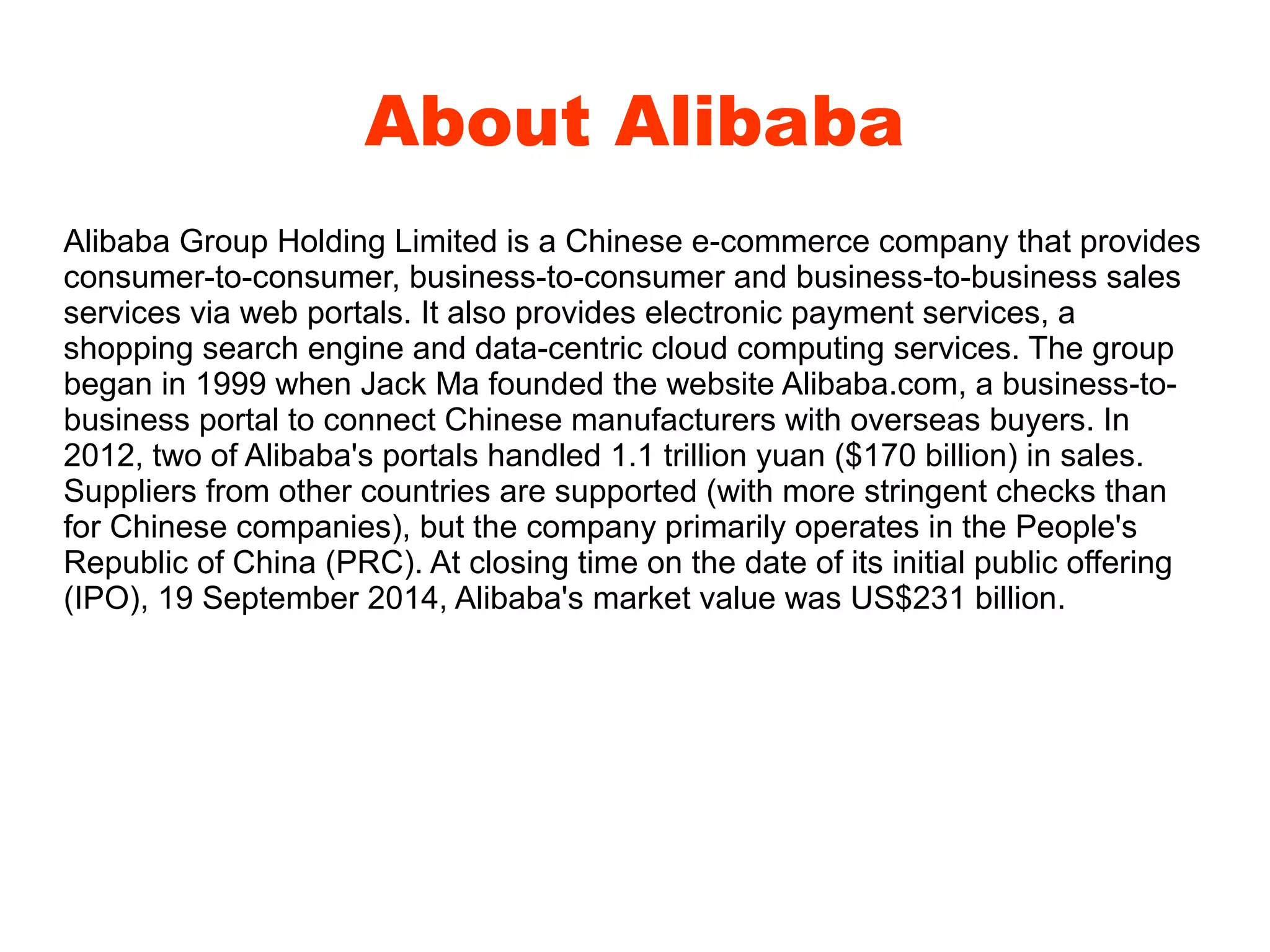 About Alibaba

Alibaba Group Holding Limited is a Chinese e-commerce company that provides consumer-to-consumer, business-to-consumer and business-to-business sales services via web portals. It also provides electronic payment services, a shopping search engine and data-centric cloud computing services. The group began in 1999 when Jack Ma founded the website Alibaba.com, a business-to-business portal to connect Chinese manufacturers with overseas buyers. In 2012, two of Alibaba's portals handled 1.1 trillion yuan (\$170 billion) in sales. Suppliers from other countries are supported (with more stringent checks than for Chinese companies), but the company primarily operates in the People's Republic of China (PRC). At closing time on the date of its initial public offering (IPO), 19 September 2014, Alibaba's market value was US\$231 billion.